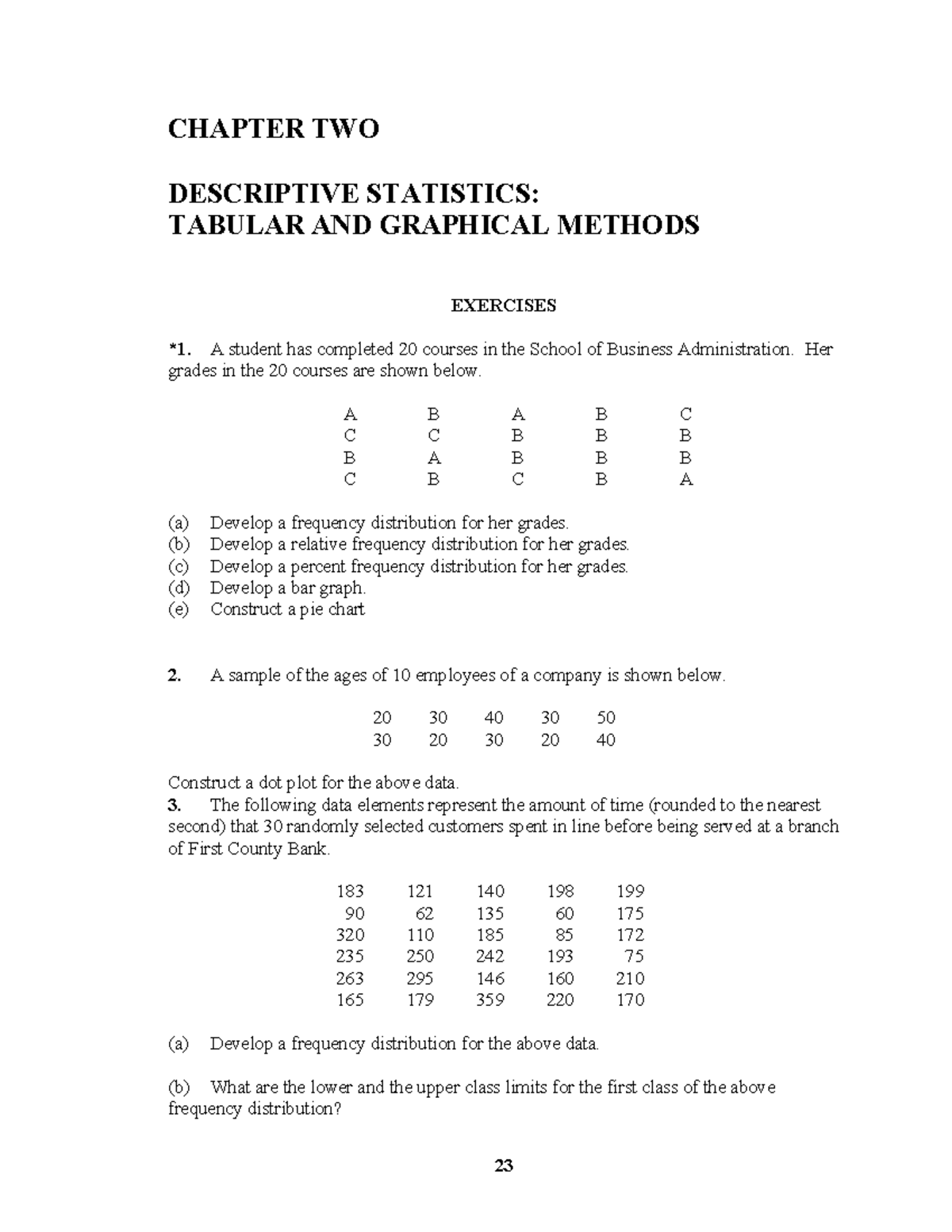 CHAPTER TWO

DESCRIPTIVE STATISTICS:
TABULAR AND GRAPHICAL METHODS

EXERCISES

*1. A student has completed 20 courses in the School of Business Administration. Her grades in the 20 courses are shown below.

| A | B | A | B | C |
|---|---|---|---|---|
| C | C | B | B | B |
| B | A | B | B | B |
| C | B | C | B | A |

(a) Develop a frequency distribution for her grades.
(b) Develop a relative frequency distribution for her grades.
(c) Develop a percent frequency distribution for her grades.
(d) Develop a bar graph.
(e) Construct a pie chart

2. A sample of the ages of 10 employees of a company is shown below.

| 20 | 30 | 40 | 30 | 50 |
|---|---|---|---|---|
| 30 | 20 | 30 | 20 | 40 |

Construct a dot plot for the above data.
3. The following data elements represent the amount of time (rounded to the nearest second) that 30 randomly selected customers spent in line before being served at a branch of First County Bank.

| 183 | 121 | 140 | 198 | 199 |
|---|---|---|---|---|
| 90 | 62 | 135 | 60 | 175 |
| 320 | 110 | 185 | 85 | 172 |
| 235 | 250 | 242 | 193 | 75 |
| 263 | 295 | 146 | 160 | 210 |
| 165 | 179 | 359 | 220 | 170 |

(a) Develop a frequency distribution for the above data.

(b) What are the lower and the upper class limits for the first class of the above frequency distribution?

23